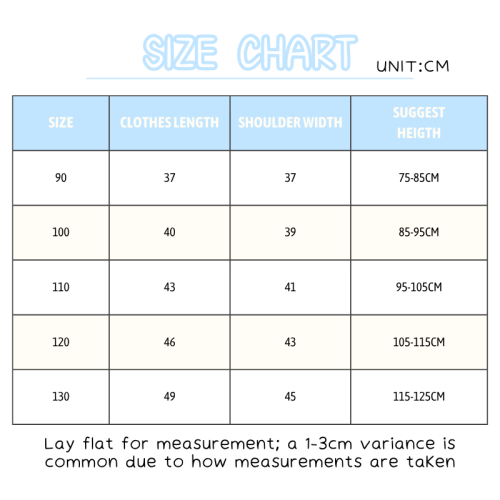 SIZE CHART

UNIT:CM

| SIZE | CLOTHES LENGTH | SHOULDER WIDTH | SUGGEST HEIGTH |
|---|---|---|---|
| 90 | 37 | 37 | 75-85CM |
| 100 | 40 | 39 | 85-95CM |
| 110 | 43 | 41 | 95-105CM |
| 120 | 46 | 43 | 105-115CM |
| 130 | 49 | 45 | 115-125CM |

Lay flat for measurement; a 1-3cm variance is common due to how measurements are taKen